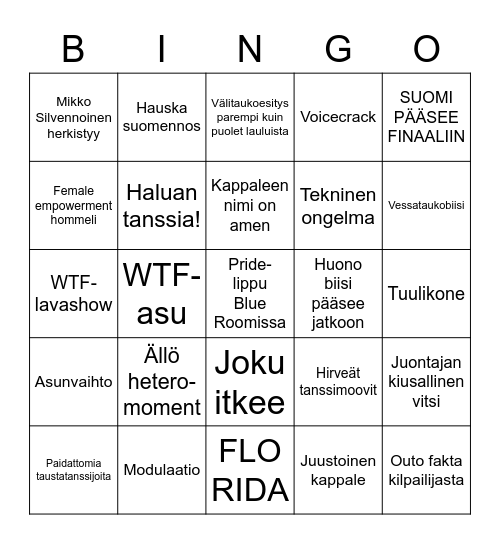 | B | I | N | G | O |
|---|---|---|---|---|
| Mikko Silvennoinen herkistyy | Hauska suomennos | Välitaukoesitys parempi kuin puolet lauluista | Voicecrack | SUOMI PÄÄSEE FINAALIIN |
| Female empowerment hommeli | Haluan tanssia! | Kappaleen nimi on amen | Tekninen ongelma | Vessataukobiisi |
| WTF-lavashow | WTF-asu | Pride-lippu Blue Roomissa | Huono biisi pääsee jatkoon | Tuulikone |
| Asunvaihto | Ällö hetero-moment | Joku itkee | Hirveät tanssimoovit | Juontajan kiusallinen vitsi |
| Paidattomia taustatanssijoita | Modulaatio | FLO RIDA | Juustoinen kappale | Outo fakta kilpailijasta |